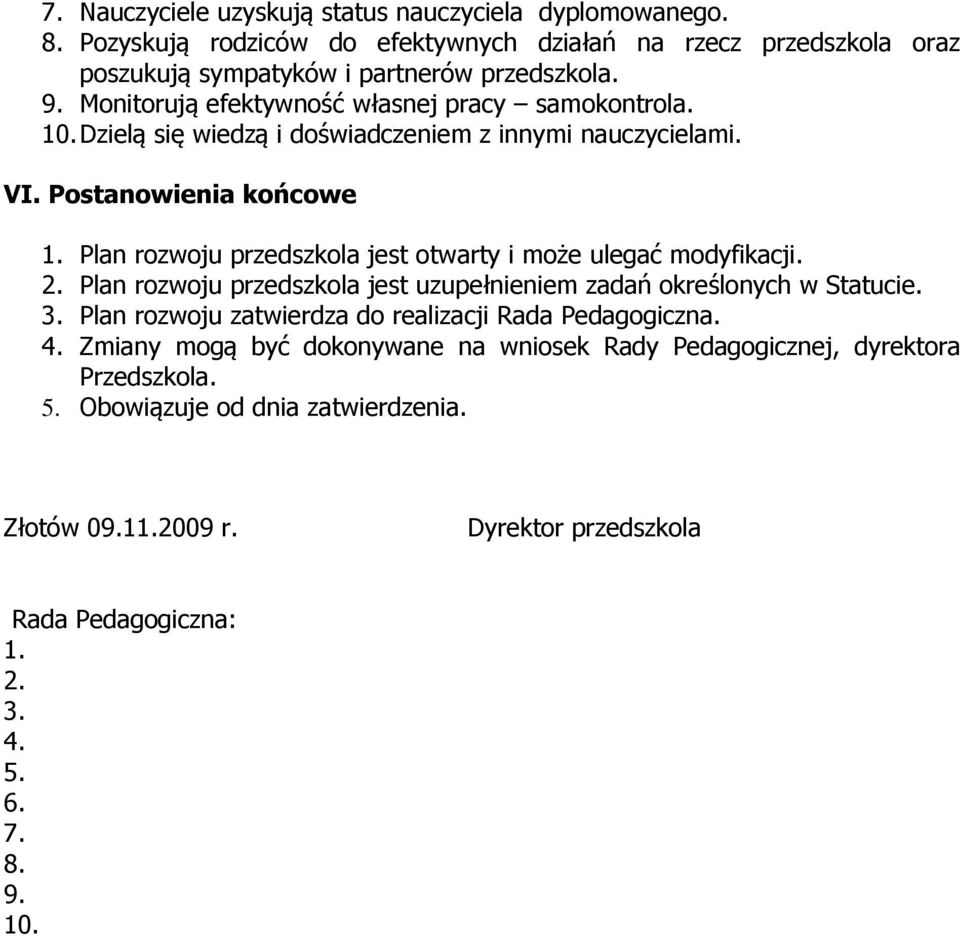 7. Nauczyciele uzyskują status nauczyciela dyplomowanego.
8. Pozyskują rodziców do efektywnych działań na rzecz przedszkola oraz poszukują sympatyków i partnerów przedszkola.
9. Monitorują efektywność własnej pracy – samokontrola.
10. Dzielą się wiedzą i doświadczeniem z innymi nauczycielami.

VI. Postanowienia końcowe

1. Plan rozwoju przedszkola jest otwarty i może ulegać modyfikacji.
2. Plan rozwoju przedszkola jest uzupełnieniem zadań określonych w Statucie.
3. Plan rozwoju zatwierdza do realizacji Rada Pedagogiczna.
4. Zmiany mogą być dokonywane na wniosek Rady Pedagogicznej, dyrektora Przedszkola.
5. Obowiązuje od dnia zatwierdzenia.

Złotów 09.11.2009 r.

Dyrektor przedszkola

Rada Pedagogiczna:
1.
2.
3.
4.
5.
6.
7.
8.
9.
10.